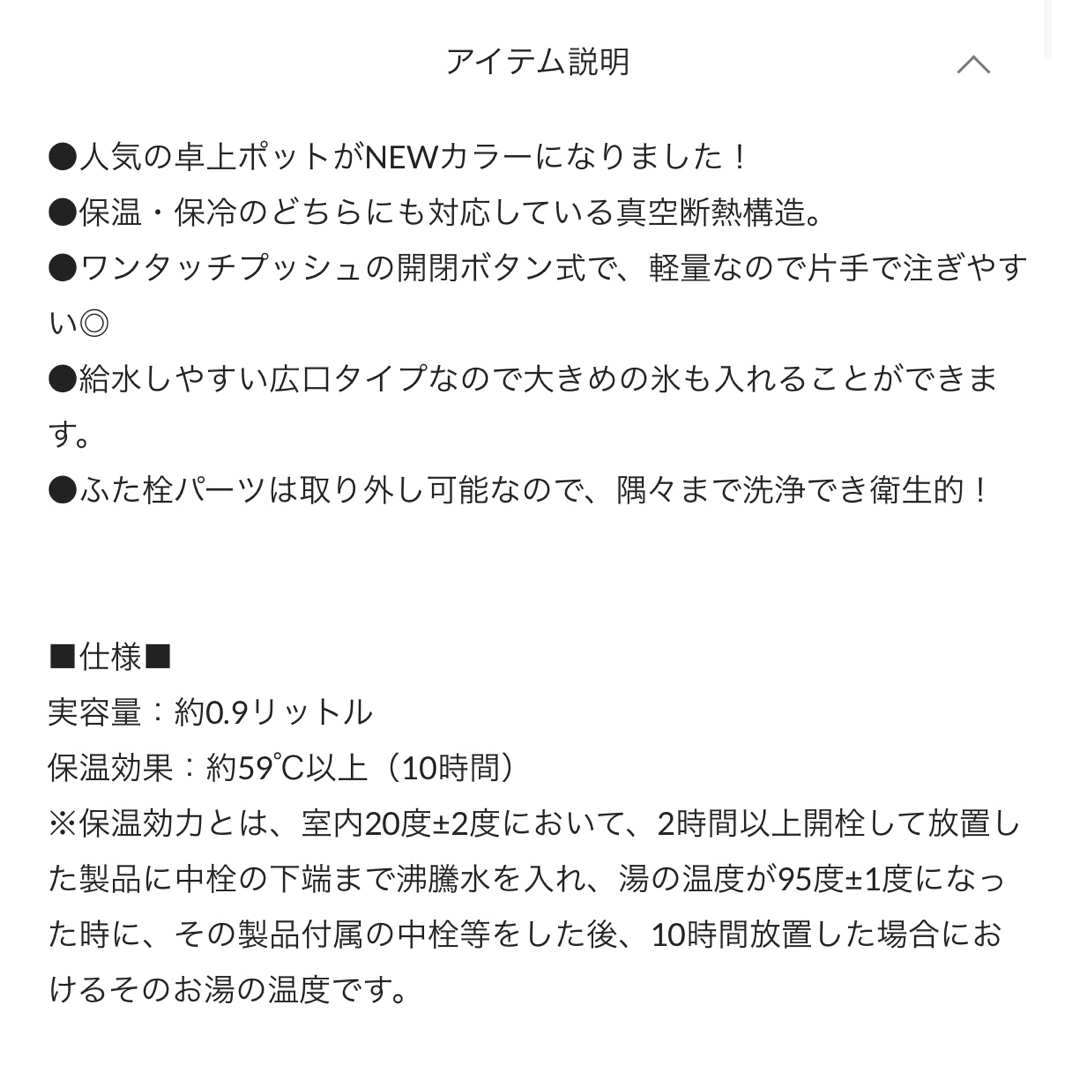 アイテム説明

●人気の卓上ポットがNEWカラーになりました！
●保温・保冷のどちらにも対応している真空断熱構造。
●ワンタッチプッシュの開閉ボタン式で、軽量なので片手で注ぎやすい◎
●給水しやすい広口タイプなので大きめの氷も入れることができます。
●ふた栓パーツは取り外し可能なので、隅々まで洗浄でき衛生的！

■仕様■
実容量：約0.9リットル
保温効果：約59℃以上（10時間）
※保温効力とは、室内20度±2度において、2時間以上開栓して放置した製品に中栓の下端まで沸騰水を入れ、湯の温度が95度±1度になった時に、その製品付属の中栓等をした後、10時間放置した場合におけるそのお湯の温度です。